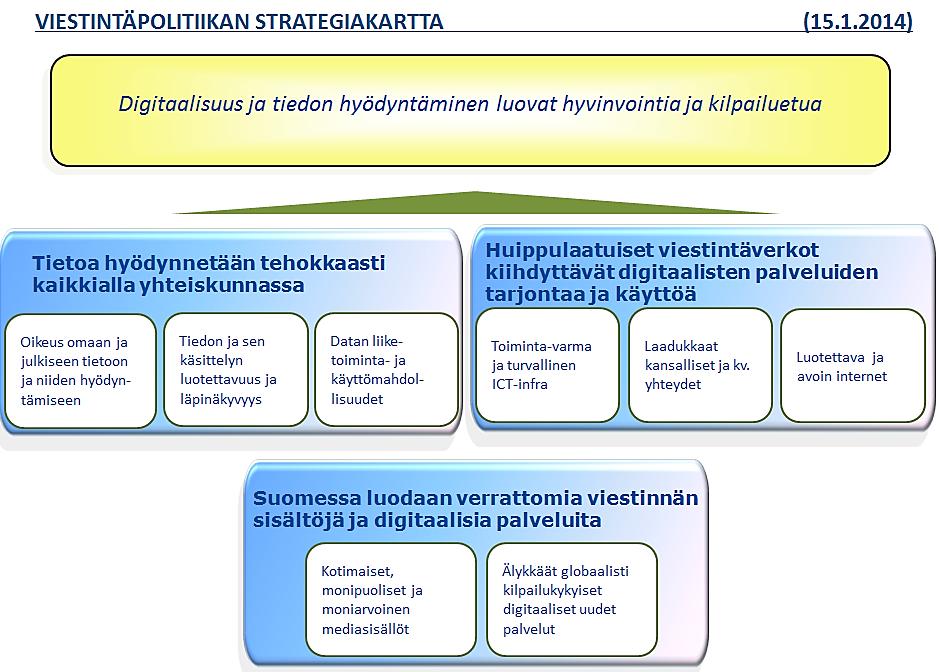 VIESTINTÄPOLITIIKAN STRATEGIAKARTTA (15.1.2014)

Digitaalisuus ja tiedon hyödyntäminen luovat hyvinvointia ja kilpailuetua

Tietoa hyödynnetään tehokkaasti kaikkialla yhteiskunnassa

Oikeus omaan ja julkiseen tietoon ja niiden hyödyntämiseen

Tiedon ja sen käsittelyn luotettavuus ja läpinäkyvyys

Datan liiketoiminta- ja käyttömahdollisuudet

Huippulaatuiset viestintäverkot kiihdyttävät digitaalisten palveluiden tarjontaa ja käyttöä

Toiminta-varma ja turvallinen ICT-infra

Laadukkaat kansalliset ja kv. yhteydet

Luotettava ja avoin internet

Suomessa luodaan verrattomia viestinnän sisältöjä ja digitaalisia palveluita

Kotimaiset, monipuoliset ja moniarvoinen mediasisällöt

Älykkäät globaalisti kilpailukykyiset digitaaliset uudet palvelut